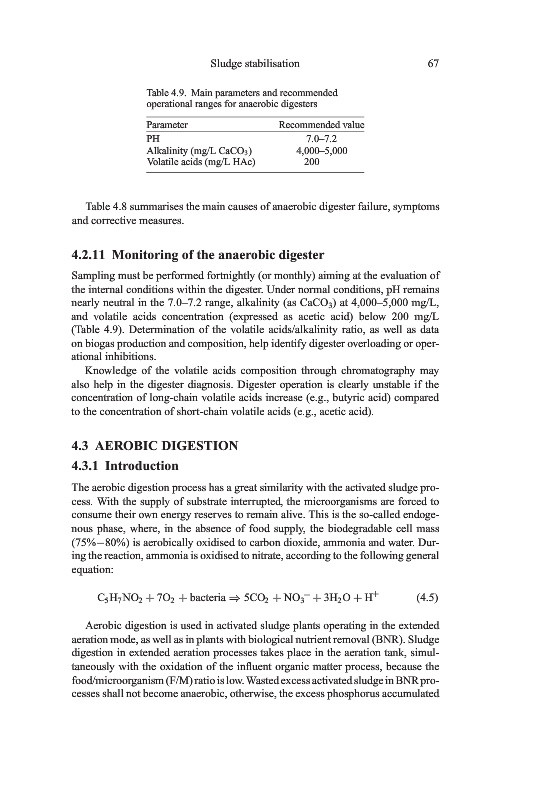 Sludge stabilisation 67

Table 4.9. Main parameters and recommended operational ranges for anaerobic digesters

| Parameter | Recommended value |
|---|---|
| PH | 7.0–7.2 |
| Alkalinity (mg/L $CaCO_3$) | 4,000–5,000 |
| Volatile acids (mg/L HAc) | 200 |

Table 4.8 summarises the main causes of anaerobic digester failure, symptoms and corrective measures.

4.2.11 Monitoring of the anaerobic digester

Sampling must be performed fortnightly (or monthly) aiming at the evaluation of the internal conditions within the digester. Under normal conditions, pH remains nearly neutral in the 7.0–7.2 range, alkalinity (as $CaCO_3$) at 4,000–5,000 mg/L, and volatile acids concentration (expressed as acetic acid) below 200 mg/L (Table 4.9). Determination of the volatile acids/alkalinity ratio, as well as data on biogas production and composition, help identify digester overloading or operational inhibitions.

Knowledge of the volatile acids composition through chromatography may also help in the digester diagnosis. Digester operation is clearly unstable if the concentration of long-chain volatile acids increase (e.g., butyric acid) compared to the concentration of short-chain volatile acids (e.g., acetic acid).

4.3 AEROBIC DIGESTION

4.3.1 Introduction

The aerobic digestion process has a great similarity with the activated sludge process. With the supply of substrate interrupted, the microorganisms are forced to consume their own energy reserves to remain alive. This is the so-called endogenous phase, where, in the absence of food supply, the biodegradable cell mass (75%–80%) is aerobically oxidised to carbon dioxide, ammonia and water. During the reaction, ammonia is oxidised to nitrate, according to the following general equation:

$C_5H_7NO_2 + 7O_2 + \text{bacteria} \Rightarrow 5CO_2 + NO_3^- + 3H_2O + H^+$ (4.5)

Aerobic digestion is used in activated sludge plants operating in the extended aeration mode, as well as in plants with biological nutrient removal (BNR). Sludge digestion in extended aeration processes takes place in the aeration tank, simultaneously with the oxidation of the influent organic matter process, because the food/microorganism (F/M) ratio is low. Wasted excess activated sludge in BNR processes shall not become anaerobic, otherwise, the excess phosphorus accumulated